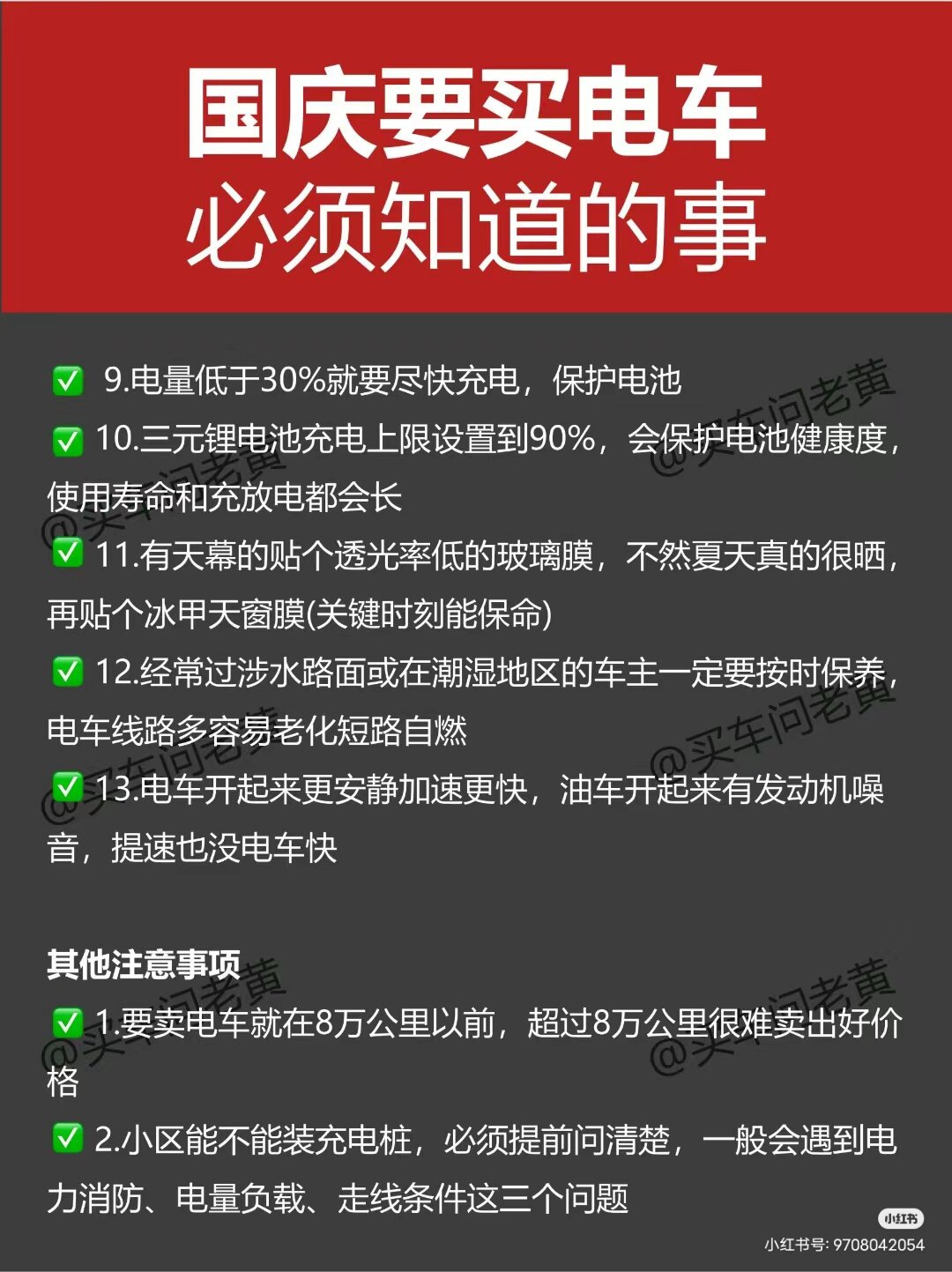 国庆要买电车
必须知道的事

✅ 9.电量低于30%就要尽快充电，保护电池

✅ 10.三元锂电池充电上限设置到90%，会保护电池健康度，使用寿命和充放电都会长

✅ 11.有天幕的贴个透光率低的玻璃膜，不然夏天真的很晒，再贴个冰甲天窗膜(关键时刻能保命)

✅ 12.经常过涉水路面或在潮湿地区的车主一定要按时保养，电车线路多容易老化短路自燃

✅ 13.电车开起来更安静加速更快，油车开起来有发动机噪音，提速也没电车快

其他注意事项

✅ 1.要卖电车就在8万公里以前，超过8万公里很难卖出好价格

✅ 2.小区能不能装充电桩，必须提前问清楚，一般会遇到电力消防、电量负载、走线条件这三个问题

@买车问老黄
@买车问老黄
@买车问老黄
@买车问老黄
@买车问老黄
@买车问老黄

小红书
小红书号: 9708042054